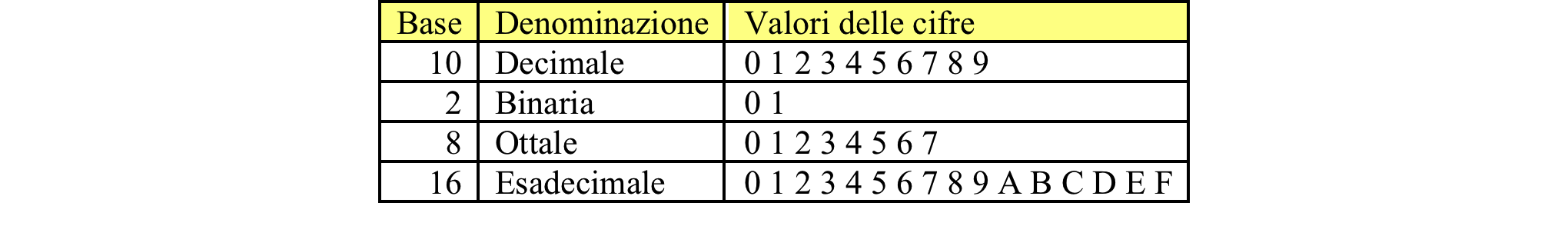 | Base | Denominazione | Valori delle cifre |
|---|---|---|
| 10 | Decimale | 0 1 2 3 4 5 6 7 8 9 |
| 2 | Binaria | 0 1 |
| 8 | Ottale | 0 1 2 3 4 5 6 7 |
| 16 | Esadecimale | 0 1 2 3 4 5 6 7 8 9 A B C D E F |